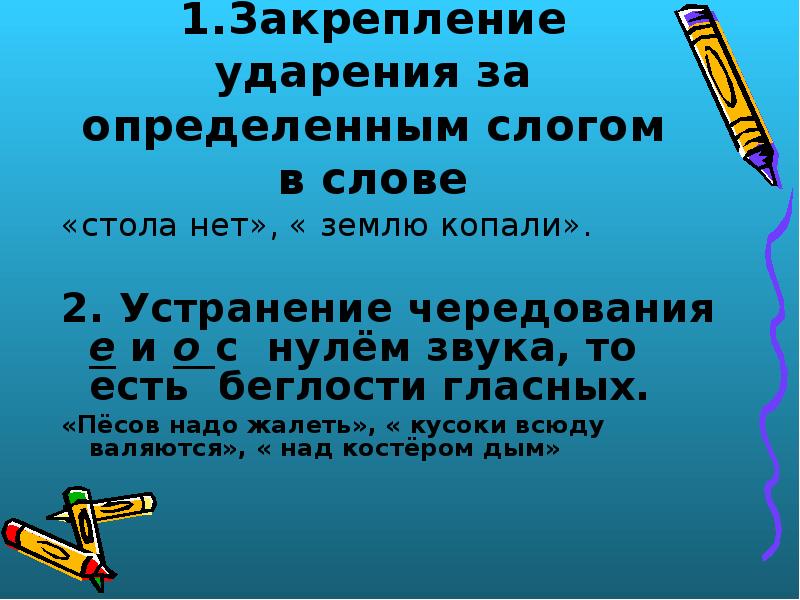 1.Закрепление ударения за определенным слогом в слове

«стола нет», « землю копали».

2. Устранение чередования е и о с нулём звука, то есть беглости гласных.

«Пёсов надо жалеть», « кусоки всюду валяются», « над костёром дым»